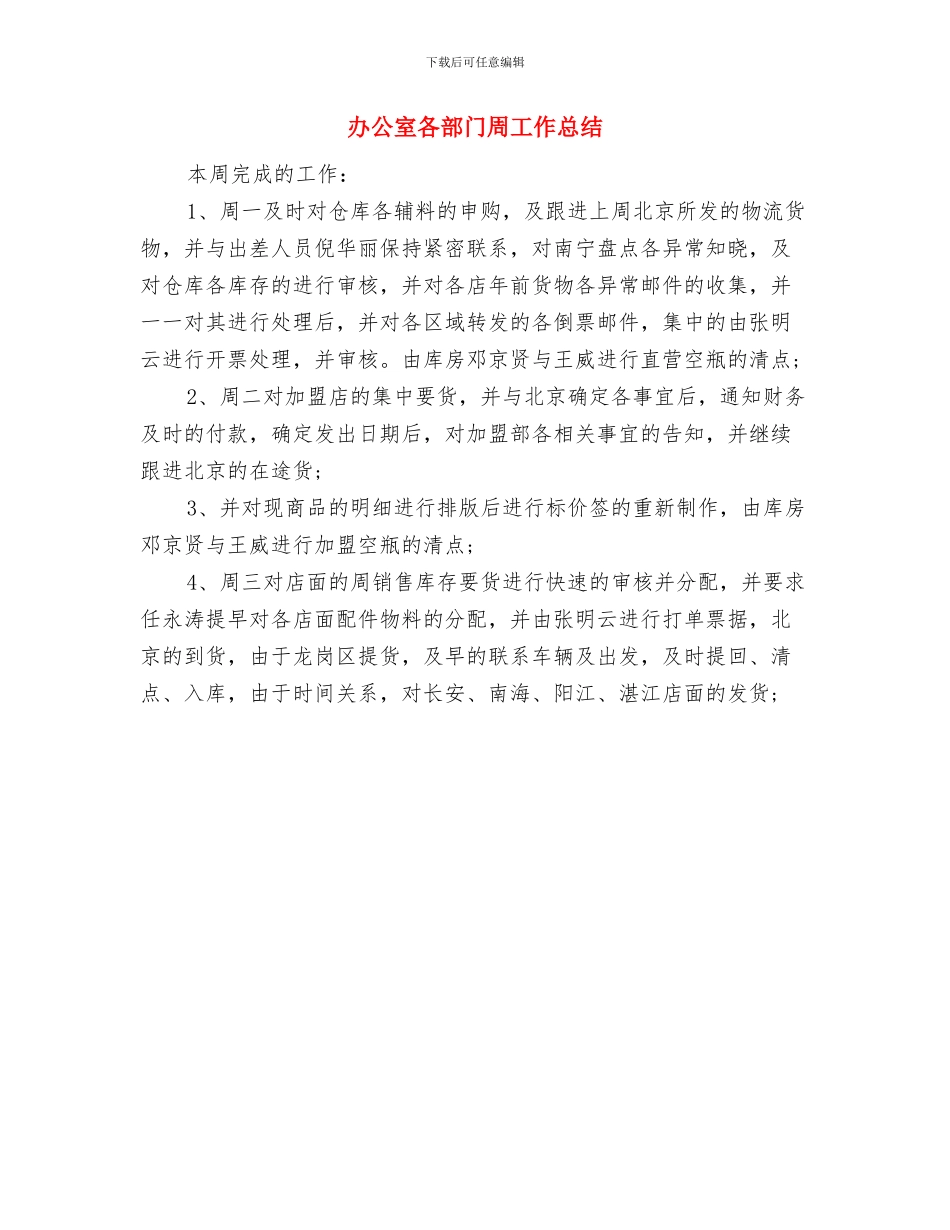 下载后可任意编辑

办公室各部门周工作总结

本周完成的工作：

1、周一及时对仓库各辅料的申购，及跟进上周北京所发的物流货物，并与出差人员倪华丽保持紧密联系，对南宁盘点各异常知晓，及对仓库各库存的进行审核，并对各店年前货物各异常邮件的收集，并一一对其进行处理后，并对各区域转发的各倒票邮件，集中的由张明云进行开票处理，并审核。由库房邓京贤与王威进行直营空瓶的清点；

2、周二对加盟店的集中要货，并与北京确定各事宜后，通知财务及时的付款，确定发出日期后，对加盟部各相关事宜的告知，并继续跟进北京的在途货；

3、并对现商品的明细进行排版后进行标价签的重新制作，由库房邓京贤与王威进行加盟空瓶的清点；

4、周三对店面的周销售库存要货进行快速的审核并分配，并要求任永涛提早对各店面配件物料的分配，并由张明云进行打单票据，北京的到货，由于龙岗区提货，及早的联系车辆及出发，及时提回、清点、入库，由于时间关系，对长安、南海、阳江、湛江店面的发货；